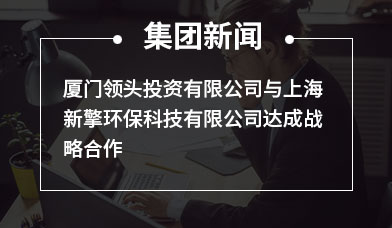 集团新闻

厦门领头投资有限公司与上海新擎环保科技有限公司达成战略合作